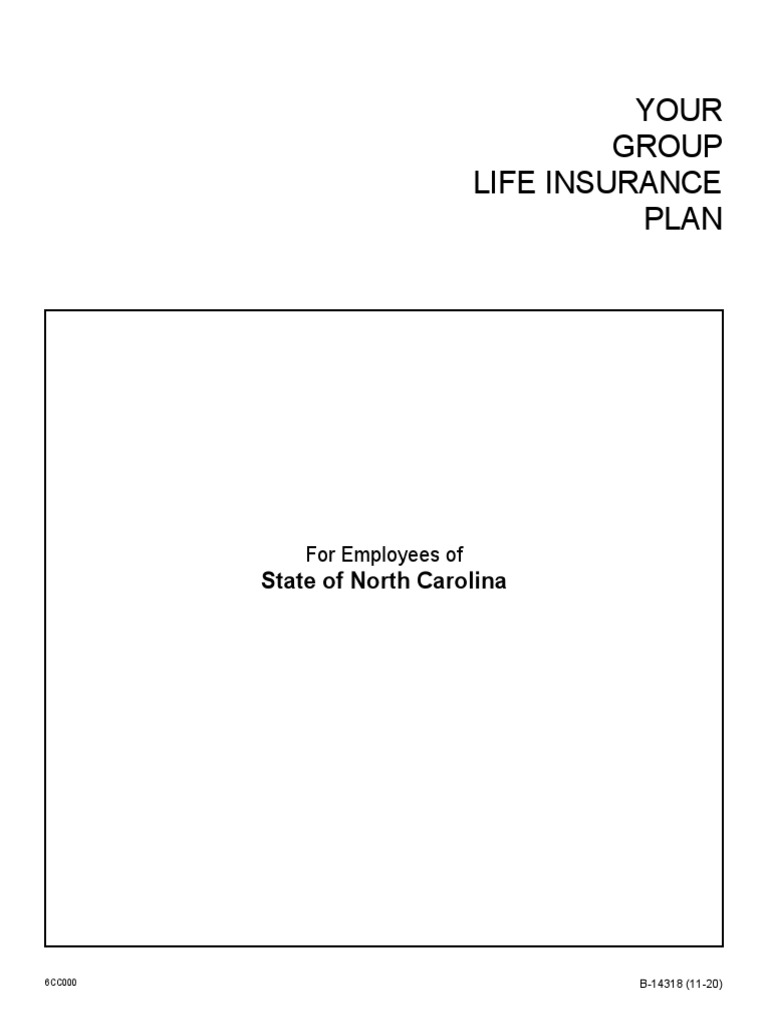 YOUR
GROUP
LIFE INSURANCE
PLAN

For Employees of
State of North Carolina

6CC000

B-14318 (11-20)